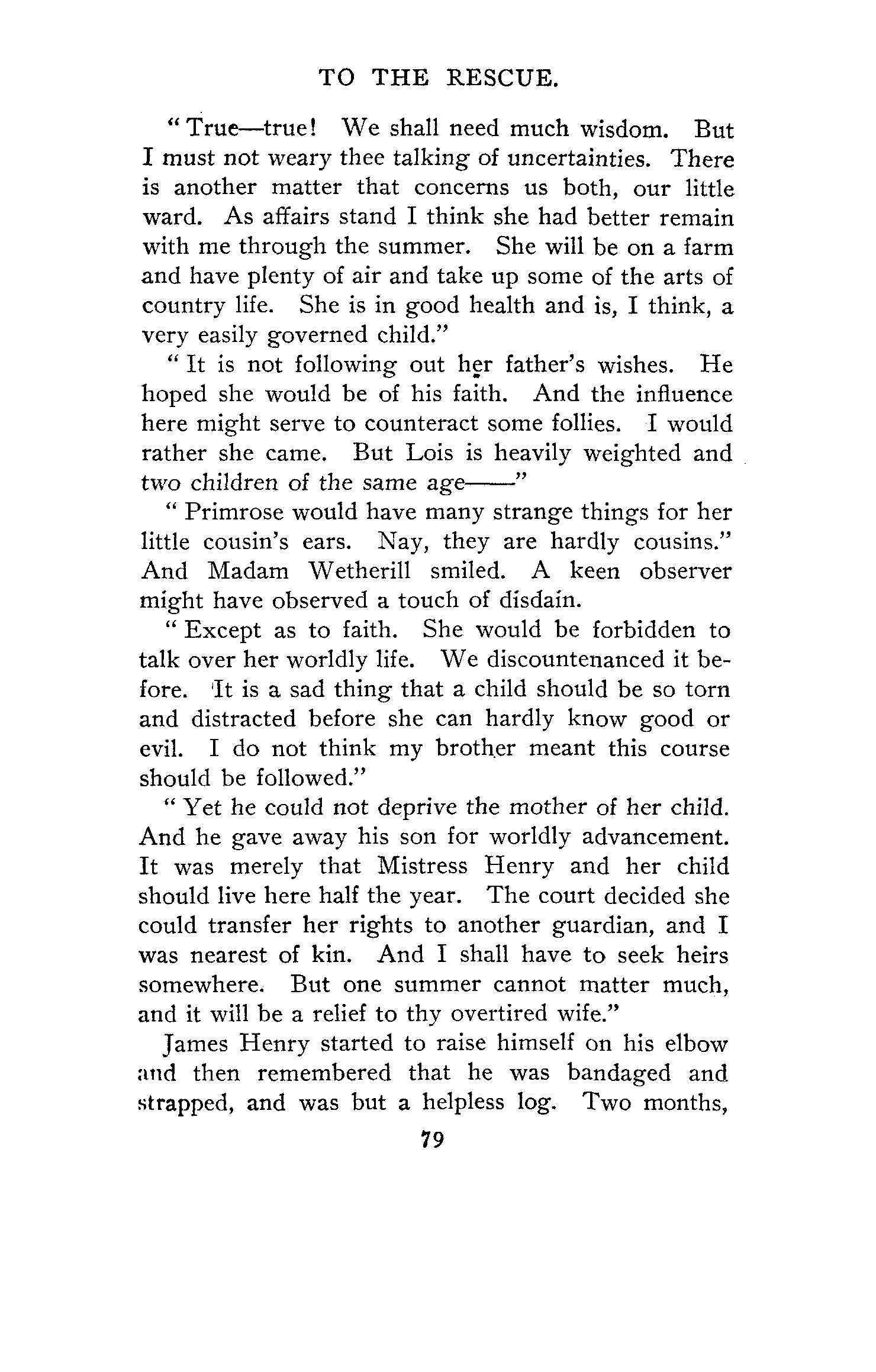 TO THE RESCUE.

"True—true! We shall need much wisdom. But I must not weary thee talking of uncertainties. There is another matter that concerns us both, our little ward. As affairs stand I think she had better remain with me through the summer. She will be on a farm and have plenty of air and take up some of the arts of country life. She is in good health and is, I think, a very easily governed child."

"It is not following out her father's wishes. He hoped she would be of his faith. And the influence here might serve to counteract some follies. I would rather she came. But Lois is heavily weighted and two children of the same age——"

"Primrose would have many strange things for her little cousin's ears. Nay, they are hardly cousins." And Madam Wetherill smiled. A keen observer might have observed a touch of disdain.

"Except as to faith. She would be forbidden to talk over her worldly life. We discountenanced it before. It is a sad thing that a child should be so torn and distracted before she can hardly know good or evil. I do not think my brother meant this course should be followed."

"Yet he could not deprive the mother of her child. And he gave away his son for worldly advancement. It was merely that Mistress Henry and her child should live here half the year. The court decided she could transfer her rights to another guardian, and I was nearest of kin. And I shall have to seek heirs somewhere. But one summer cannot matter much, and it will be a relief to thy overtired wife."

James Henry started to raise himself on his elbow and then remembered that he was bandaged and strapped, and was but a helpless log. Two months,

79